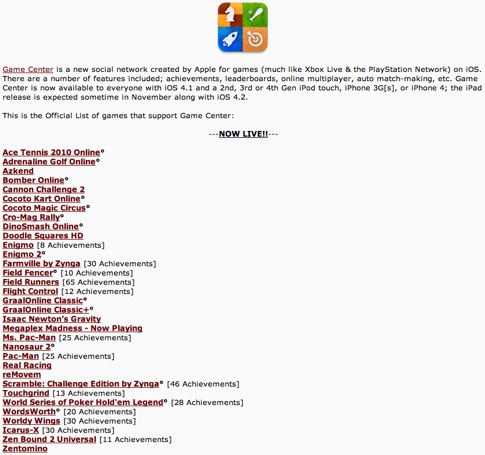 Game Center is a new social network created by Apple for games (much like Xbox Live & the PlayStation Network) on iOS. There are a number of features included; achievements, leaderboards, online multiplayer, auto match-making, etc. Game Center is now available to everyone with iOS 4.1 and a 2nd, 3rd or 4th Gen iPod touch, iPhone 3G[s], or iPhone 4; the iPad release is expected sometime in November along with iOS 4.2.

This is the Official List of games that support Game Center:

---NOW LIVE!!---

Ace Tennis 2010 Online°
Adrenaline Golf Online°
Azkend
Bomber Online°
Cannon Challenge 2
Cocoto Kart Online°
Cocoto Magic Circus°
Cro-Mag Rally°
DinoSmash Online°
Doodle Squares HD
Enigmo [8 Achievements]
Enigmo 2°
Farmville by Zynga [30 Achievements]
Field Fencer° [10 Achievements]
Field Runners [65 Achievements]
Flight Control [12 Achievements]
GraalOnline Classic°
GraalOnline Classic+°
Isaac Newton's Gravity
Megaplex Madness - Now Playing
Ms. Pac-Man [25 Achievements]
Nanosaur 2°
Pac-Man [25 Achievements]
Real Racing
reMovem
Scramble: Challenge Edition by Zynga° [46 Achievements]
Touchgrind [13 Achievements]
World Series of Poker Hold'em Legend° [28 Achievements]
WordsWorth° [20 Achievements]
Worldy Wings [30 Achievements]
Icarus-X [30 Achievements]
Zen Bound 2 Universal [11 Achievements]
Zentomino